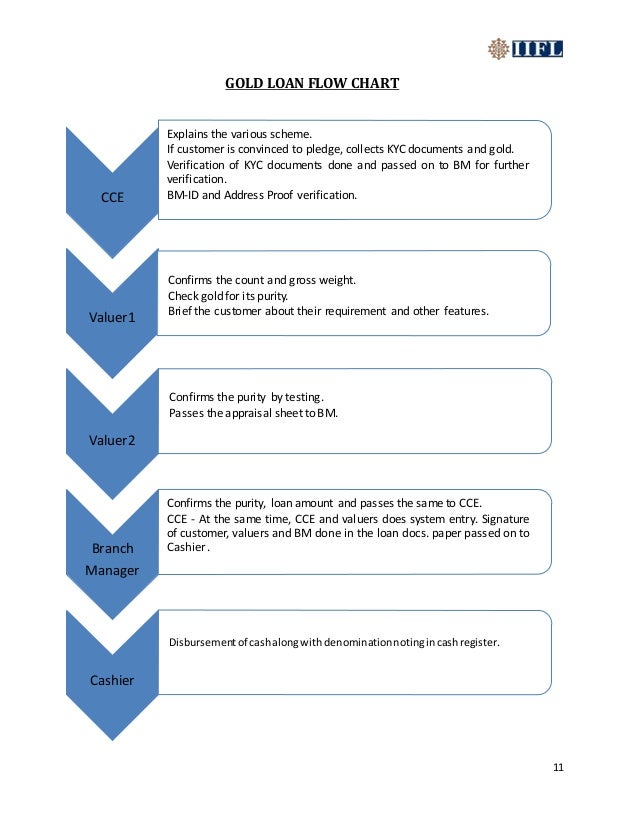 IIFL

GOLD LOAN FLOW CHART

CCE

Explains the various scheme.
If customer is convinced to pledge, collects KYC documents and gold.
Verification of KYC documents done and passed on to BM for further verification.
BM-ID and Address Proof verification.

Valuer1

Confirms the count and gross weight.
Check gold for its purity.
Brief the customer about their requirement and other features.

Valuer2

Confirms the purity by testing.
Passes the appraisal sheet to BM.

Branch Manager

Confirms the purity, loan amount and passes the same to CCE.
CCE - At the same time, CCE and valuers does system entry. Signature of customer, valuers and BM done in the loan docs. paper passed on to Cashier.

Cashier

Disbursement of cash along with denomination noting in cash register.

11